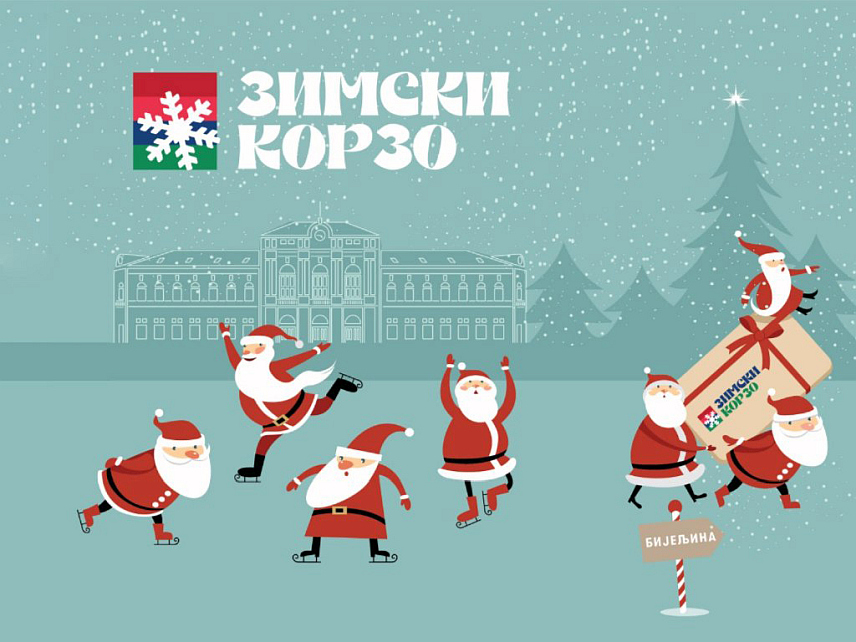 ЗИМСКИ КОРЗО

ЗИМСКИ КОРЗО

БИЈЕЉИНА